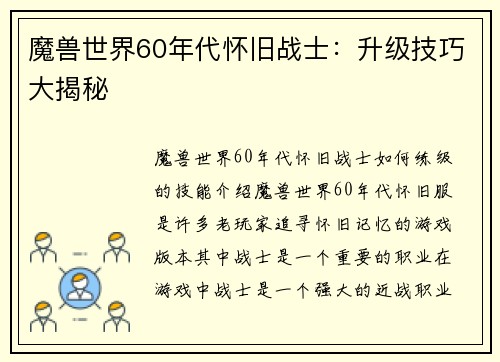 魔兽世界60年代怀旧战士：升级技巧大揭秘

魔兽世界60年代怀旧战士如何练级的技能介绍魔兽世界60年代怀旧服是许多老玩家追寻怀旧记忆的游戏版本其中战士是一个重要的职业在游戏中战士是一个强大的近战职业